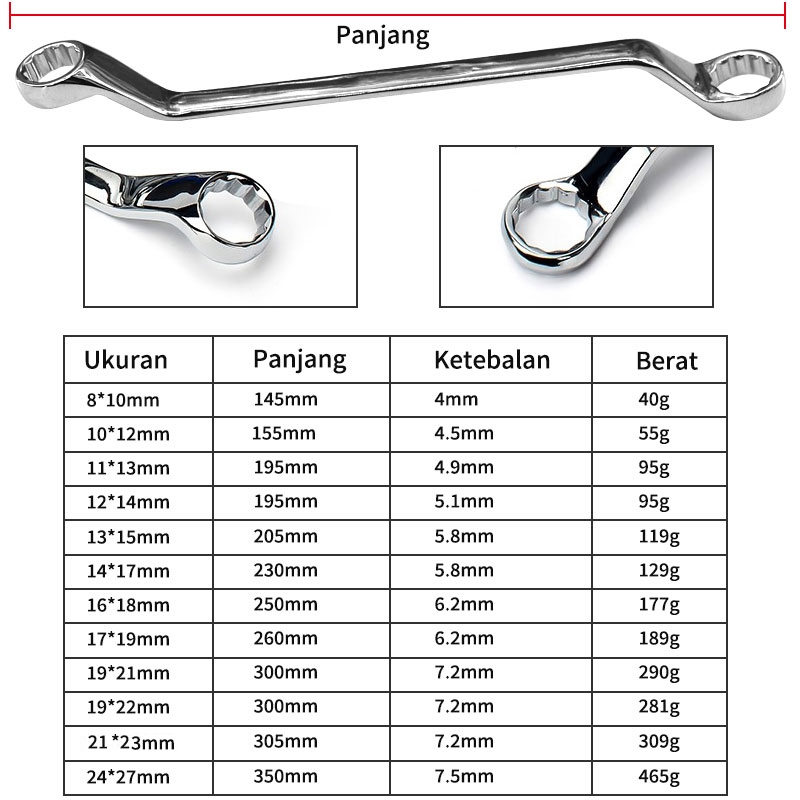 Panjang

| Ukuran | Panjang | Ketebalan | Berat |
|---|---|---|---|
| 8*10mm | 145mm | 4mm | 40g |
| 10*12mm | 155mm | 4.5mm | 55g |
| 11*13mm | 195mm | 4.9mm | 95g |
| 12*14mm | 195mm | 5.1mm | 95g |
| 13*15mm | 205mm | 5.8mm | 119g |
| 14*17mm | 230mm | 5.8mm | 129g |
| 16*18mm | 250mm | 6.2mm | 177g |
| 17*19mm | 260mm | 6.2mm | 189g |
| 19*21mm | 300mm | 7.2mm | 290g |
| 19*22mm | 300mm | 7.2mm | 281g |
| 21*23mm | 305mm | 7.2mm | 309g |
| 24*27mm | 350mm | 7.5mm | 465g |